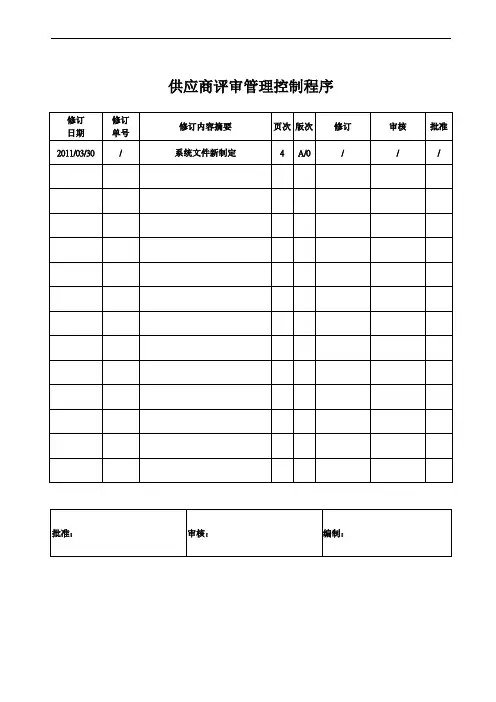 供应商评审管理控制程序

| 修订日期 | 修订单号 | 修订内容摘要 | 页次 | 版次 | 修订 | 审核 | 批准 |
|---|---|---|---|---|---|---|---|
| 2011/03/30 | / | 系统文件新制定 | 4 | A/0 | / | / | / |
| | | | | | | | |
| | | | | | | | |
| | | | | | | | |
| | | | | | | | |
| | | | | | | | |
| | | | | | | | |
| | | | | | | | |
| | | | | | | | |
| | | | | | | | |
| | | | | | | | |
| | | | | | | | |
| | | | | | | | |
| | | | | | | | |

| 批准： | 审核： | 编制： |
|---|---|---|